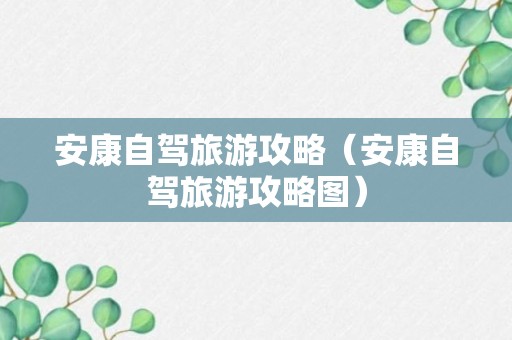 安康自驾旅游攻略（安康自驾旅游攻略图）